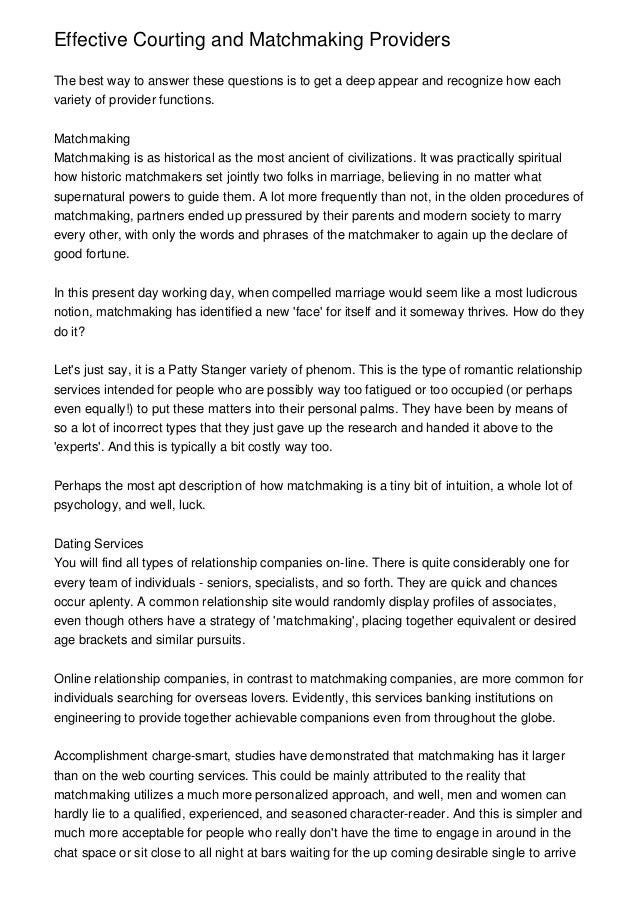 Effective Courting and Matchmaking Providers

The best way to answer these questions is to get a deep appear and recognize how each variety of provider functions.

Matchmaking
Matchmaking is as historical as the most ancient of civilizations. It was practically spiritual how historic matchmakers set jointly two folks in marriage, believing in no matter what supernatural powers to guide them. A lot more frequently than not, in the olden procedures of matchmaking, partners ended up pressured by their parents and modern society to marry every other, with only the words and phrases of the matchmaker to again up the declare of good fortune.

In this present day working day, when compelled marriage would seem like a most ludicrous notion, matchmaking has identified a new 'face' for itself and it someway thrives. How do they do it?

Let's just say, it is a Patty Stanger variety of phenom. This is the type of romantic relationship services intended for people who are possibly way too fatigued or too occupied (or perhaps even equally!) to put these matters into their personal palms. They have been by means of so a lot of incorrect types that they just gave up the research and handed it above to the 'experts'. And this is typically a bit costly way too.

Perhaps the most apt description of how matchmaking is a tiny bit of intuition, a whole lot of psychology, and well, luck.

Dating Services
You will find all types of relationship companies on-line. There is quite considerably one for every team of individuals - seniors, specialists, and so forth. They are quick and chances occur aplenty. A common relationship site would randomly display profiles of associates, even though others have a strategy of 'matchmaking', placing together equivalent or desired age brackets and similar pursuits.

Online relationship companies, in contrast to matchmaking companies, are more common for individuals searching for overseas lovers. Evidently, this services banking institutions on engineering to provide together achievable companions even from throughout the globe.

Accomplishment charge-smart, studies have demonstrated that matchmaking has it larger than on the web courting services. This could be mainly attributed to the reality that matchmaking utilizes a much more personalized approach, and well, men and women can hardly lie to a qualified, experienced, and seasoned character-reader. And this is simpler and much more acceptable for people who really don't have the time to engage in around in the chat space or sit close to all night at bars waiting for the up coming desirable single to arrive